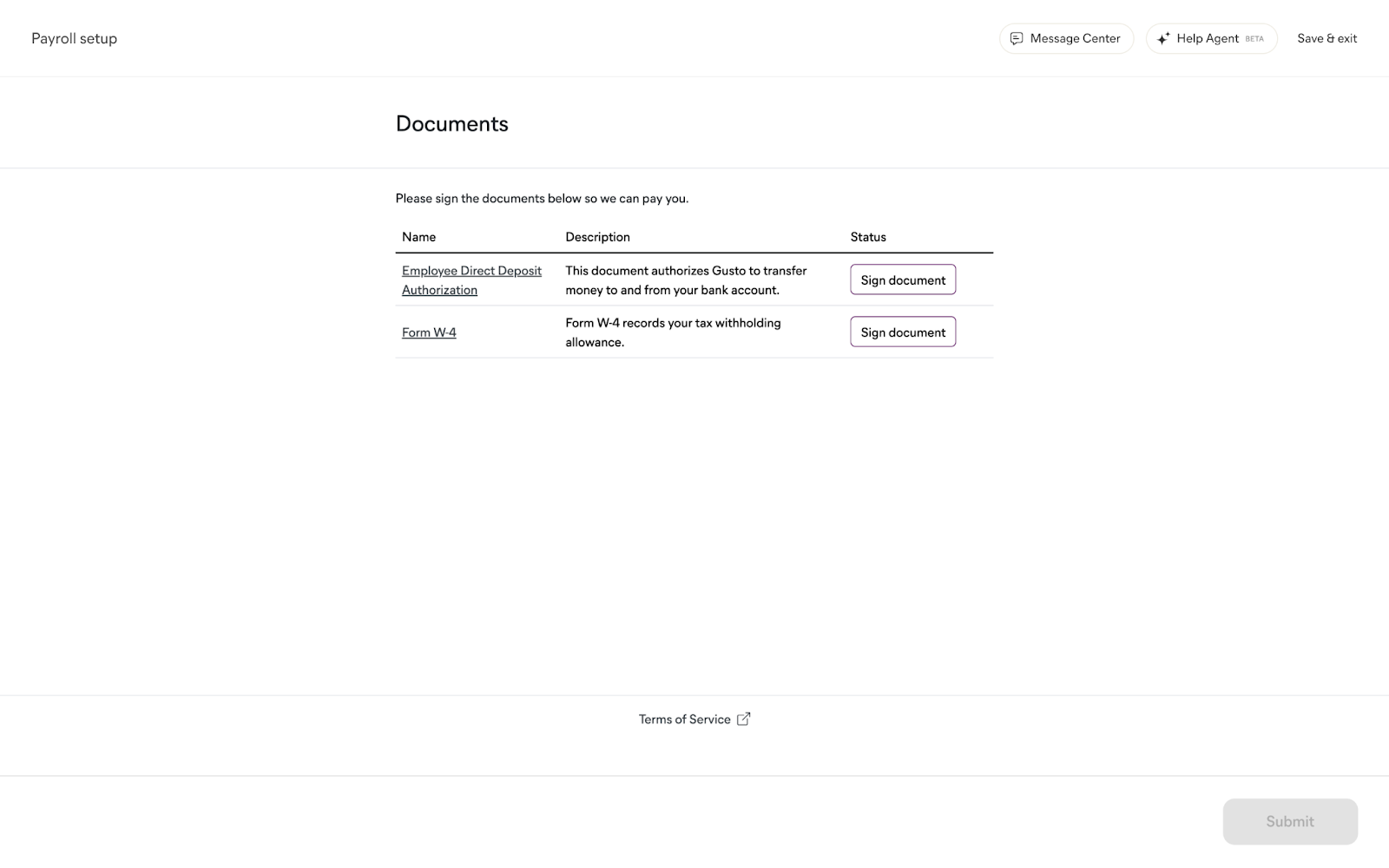 Payroll setup

Message Center

Help Agent BETA

Save & exit

Documents

Please sign the documents below so we can pay you.

| Name | Description | Status |
|---|---|---|
| Employee Direct Deposit Authorization | This document authorizes Gusto to transfer money to and from your bank account. | Sign document |
| Form W-4 | Form W-4 records your tax withholding allowance. | Sign document |

Terms of Service

Submit